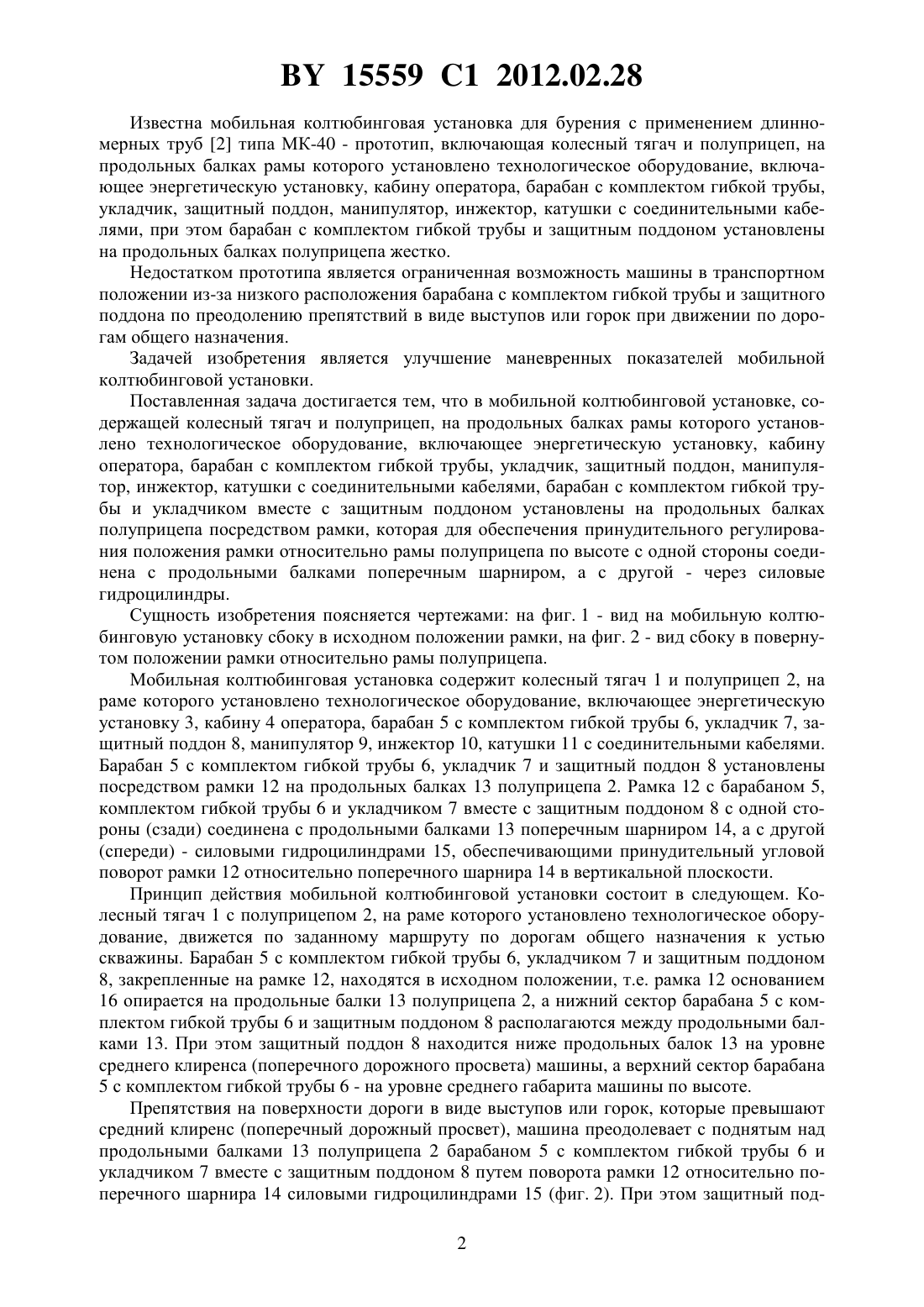 BY 15559 C1 2012.02.28

Известна мобильная колтюбинговая установка для бурения с применением длинномерных труб [2] типа МК-40 - прототип, включающая колесный тягач и полуприцеп, на продольных балках рамы которого установлено технологическое оборудование, включающее энергетическую установку, кабину оператора, барабан с комплектом гибкой трубы, укладчик, защитный поддон, манипулятор, инжектор, катушки с соединительными кабелями, при этом барабан с комплектом гибкой трубы и защитным поддоном установлены на продольных балках полуприцепа жестко.

Недостатком прототипа является ограниченная возможность машины в транспортном положении из-за низкого расположения барабана с комплектом гибкой трубы и защитного поддона по преодолению препятствий в виде выступов или горок при движении по дорогам общего назначения.

Задачей изобретения является улучшение маневренных показателей мобильной колтюбинговой установки.

Поставленная задача достигается тем, что в мобильной колтюбинговой установке, содержащей колесный тягач и полуприцеп, на продольных балках рамы которого установлено технологическое оборудование, включающее энергетическую установку, кабину оператора, барабан с комплектом гибкой трубы, укладчик, защитный поддон, манипулятор, инжектор, катушки с соединительными кабелями, барабан с комплектом гибкой трубы и укладчиком вместе с защитным поддоном установлены на продольных балках полуприцепа посредством рамки, которая для обеспечения принудительного регулирования положения рамки относительно рамы полуприцепа по высоте с одной стороны соединена с продольными балками поперечным шарниром, а с другой - через силовые гидроцилиндры.

Сущность изобретения поясняется чертежами: на фиг. 1 - вид на мобильную колтюбинговую установку сбоку в исходном положении рамки, на фиг. 2 - вид сбоку в повернутом положении рамки относительно рамы полуприцепа.

Мобильная колтюбинговая установка содержит колесный тягач 1 и полуприцеп 2, на раме которого установлено технологическое оборудование, включающее энергетическую установку 3, кабину 4 оператора, барабан 5 с комплектом гибкой трубы 6, укладчик 7, защитный поддон 8, манипулятор 9, инжектор 10, катушки 11 с соединительными кабелями. Барабан 5 с комплектом гибкой трубы 6, укладчик 7 и защитный поддон 8 установлены посредством рамки 12 на продольных балках 13 полуприцепа 2. Рамка 12 с барабаном 5, комплектом гибкой трубы 6 и укладчиком 7 вместе с защитным поддоном 8 с одной стороны (сзади) соединена с продольными балками 13 поперечным шарниром 14, а с другой (спереди) - силовыми гидроцилиндрами 15, обеспечивающими принудительный угловой поворот рамки 12 относительно поперечного шарнира 14 в вертикальной плоскости.

Принцип действия мобильной колтюбинговой установки состоит в следующем. Колесный тягач 1 с полуприцепом 2, на раме которого установлено технологическое оборудование, движется по заданному маршруту по дорогам общего назначения к устью скважины. Барабан 5 с комплектом гибкой трубы 6, укладчиком 7 и защитным поддоном 8, закрепленные на рамке 12, находятся в исходном положении, т.е. рамка 12 основанием 16 опирается на продольные балки 13 полуприцепа 2, а нижний сектор барабана 5 с комплектом гибкой трубы 6 и защитным поддоном 8 располагаются между продольными балками 13. При этом защитный поддон 8 находится ниже продольных балок 13 на уровне среднего клиренса (поперечного дорожного просвета) машины, а верхний сектор барабана 5 с комплектом гибкой трубы 6 - на уровне среднего габарита машины по высоте.

Препятствия на поверхности дороги в виде выступов или горок, которые превышают средний клиренс (поперечный дорожный просвет), машина преодолевает с поднятым над продольными балками 13 полуприцепа 2 барабаном 5 с комплектом гибкой трубы 6 и укладчиком 7 вместе с защитным поддоном 8 путем поворота рамки 12 относительно поперечного шарнира 14 силовыми гидроцилиндрами 15 (фиг. 2). При этом защитный под-

2